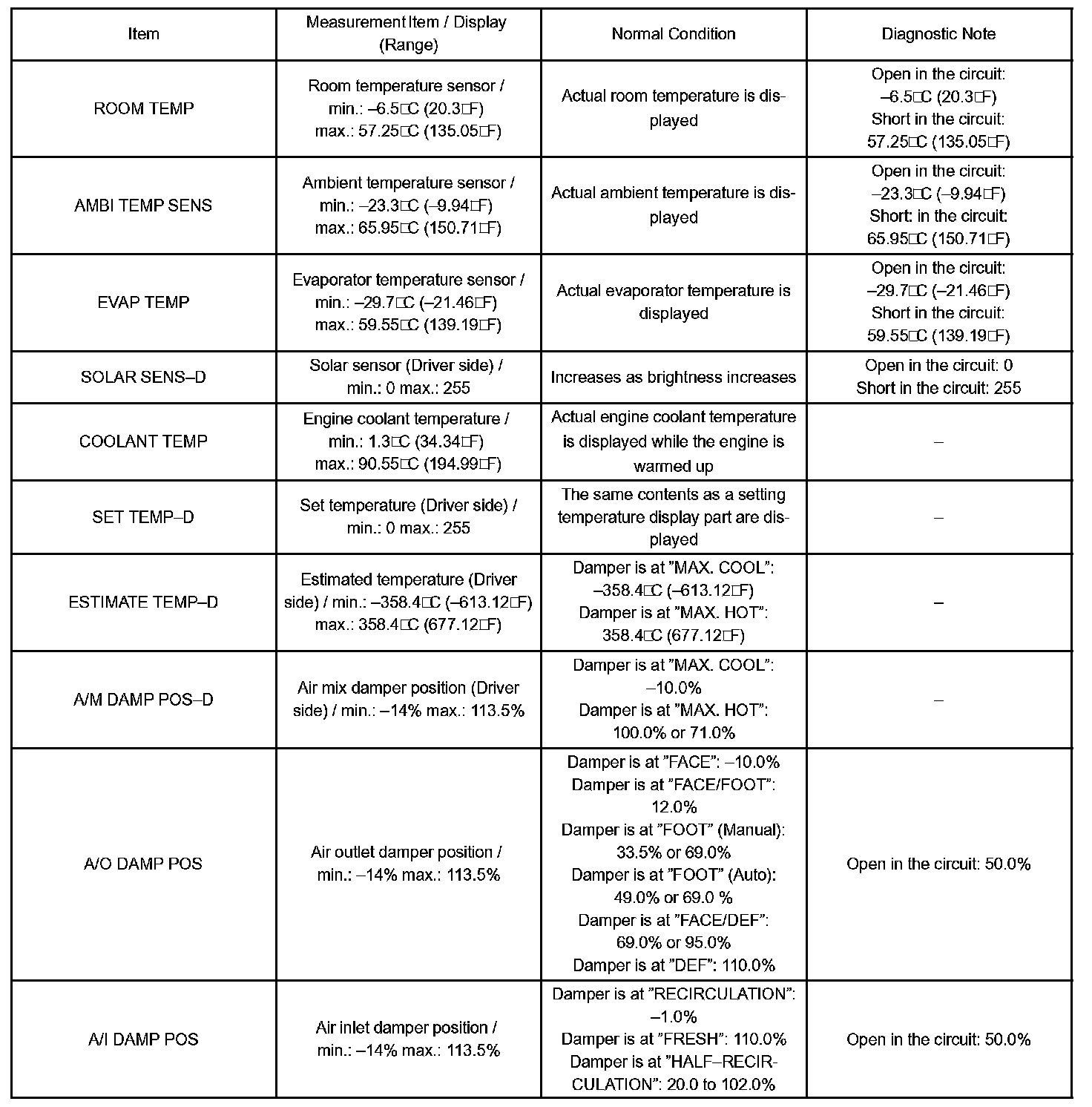 | Item | Measurement Item / Display (Range) | Normal Condition | Diagnostic Note |
|---|---|---|---|
| ROOM TEMP | Room temperature sensor / min.: –6.5□C (20.3□F) max.: 57.25□C (135.05□F) | Actual room temperature is displayed | Open in the circuit: –6.5□C (20.3□F) Short in the circuit: 57.25□C (135.05□F) |
| AMBI TEMP SENS | Ambient temperature sensor / min.: –23.3□C (–9.94□F) max.: 65.95□C (150.71□F) | Actual ambient temperature is displayed | Open in the circuit: –23.3□C (–9.94□F) Short: in the circuit: 65.95□C (150.71□F) |
| EVAP TEMP | Evaporator temperature sensor / min.: –29.7□C (–21.46□F) max.: 59.55□C (139.19□F) | Actual evaporator temperature is displayed | Open in the circuit: –29.7□C (–21.46□F) Short in the circuit: 59.55□C (139.19□F) |
| SOLAR SENS–D | Solar sensor (Driver side) / min.: 0 max.: 255 | Increases as brightness increases | Open in the circuit: 0 Short in the circuit: 255 |
| COOLANT TEMP | Engine coolant temperature / min.: 1.3□C (34.34□F) max.: 90.55□C (194.99□F) | Actual engine coolant temperature is displayed while the engine is warmed up | – |
| SET TEMP–D | Set temperature (Driver side) / min.: 0 max.: 255 | The same contents as a setting temperature display part are displayed | – |
| ESTIMATE TEMP–D | Estimated temperature (Driver side) / min.: –358.4□C (–613.12□F) max.: 358.4□C (677.12□F) | Damper is at ”MAX. COOL”: –358.4□C (–613.12□F) Damper is at ”MAX. HOT”: 358.4□C (677.12□F) | – |
| A/M DAMP POS–D | Air mix damper position (Driver side) / min.: –14% max.: 113.5% | Damper is at ”MAX. COOL”: –10.0% Damper is at ”MAX. HOT”: 100.0% or 71.0% | – |
| A/O DAMP POS | Air outlet damper position / min.: –14% max.: 113.5% | Damper is at ”FACE”: –10.0% Damper is at ”FACE/FOOT”: 12.0% Damper is at ”FOOT” (Manual): 33.5% or 69.0% Damper is at ”FOOT” (Auto): 49.0% or 69.0 % Damper is at ”FACE/DEF”: 69.0% or 95.0% Damper is at ”DEF”: 110.0% | Open in the circuit: 50.0% |
| A/I DAMP POS | Air inlet damper position / min.: –14% max.: 113.5% | Damper is at ”RECIRCULATION”: –1.0% Damper is at ”FRESH”: 110.0% Damper is at ”HALF–RECIRCULATION”: 20.0 to 102.0% | Open in the circuit: 50.0% |